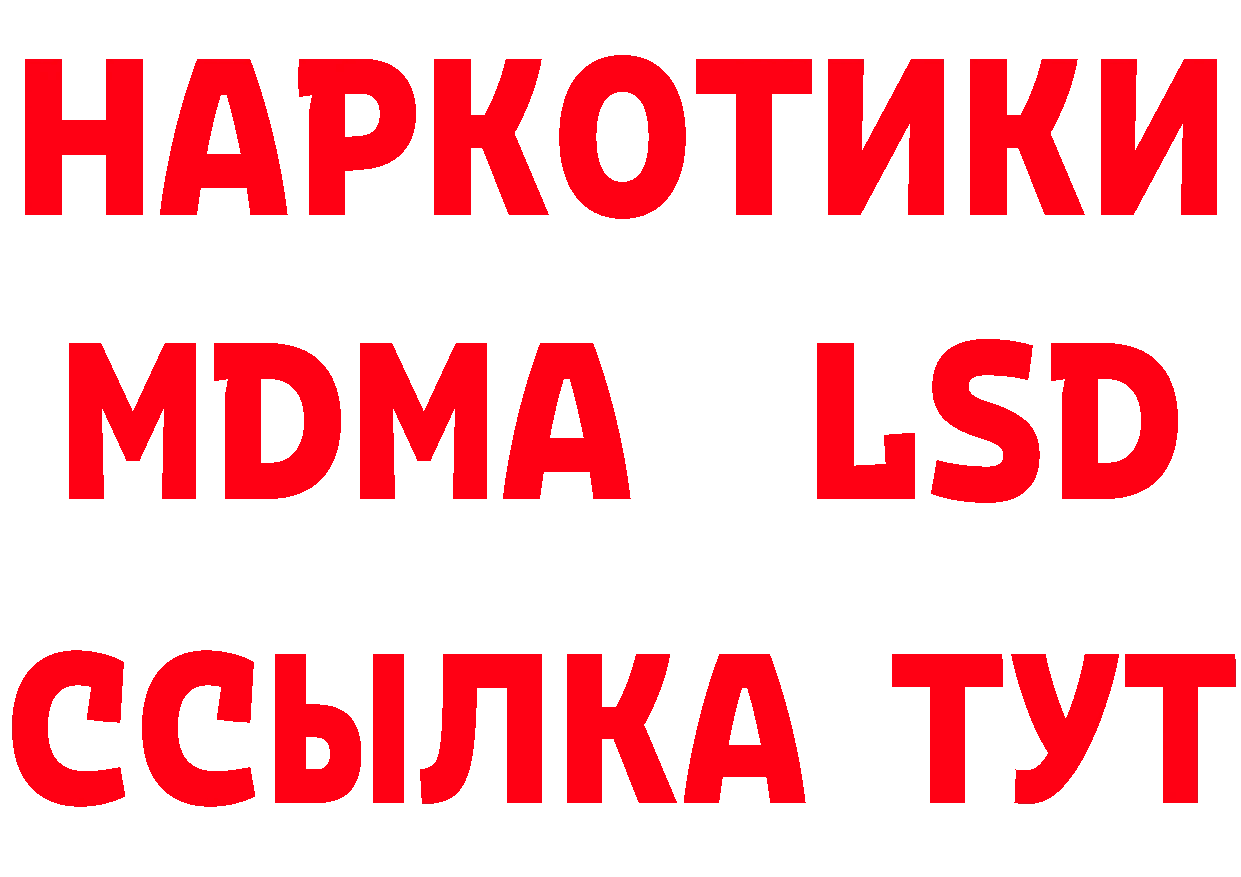 НАРКОТИКИ
MDMA LSD
ССЫЛКА ТУТ